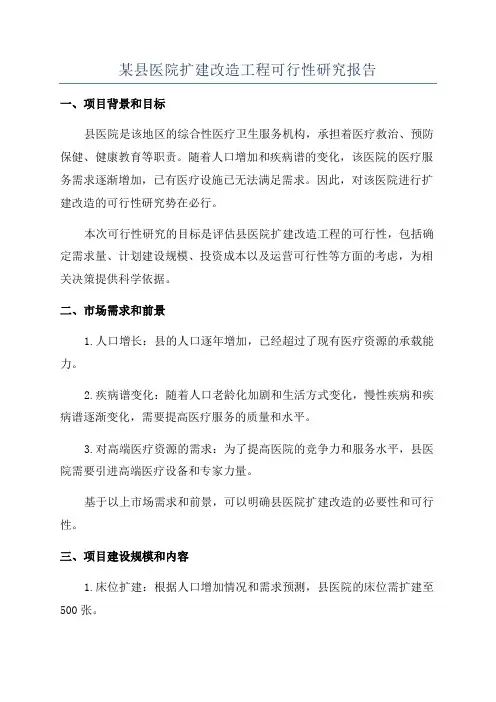 某县医院扩建改造工程可行性研究报告

一、项目背景和目标

县医院是该地区的综合性医疗卫生服务机构，承担着医疗救治、预防保健、健康教育等职责。随着人口增加和疾病谱的变化，该医院的医疗服务需求逐渐增加，已有医疗设施已无法满足需求。因此，对该医院进行扩建改造的可行性研究势在必行。

本次可行性研究的目标是评估县医院扩建改造工程的可行性，包括确定需求量、计划建设规模、投资成本以及运营可行性等方面的考虑，为相关决策提供科学依据。

二、市场需求和前景

1.人口增长：县的人口逐年增加，已经超过了现有医疗资源的承载能力。

2.疾病谱变化：随着人口老龄化加剧和生活方式变化，慢性疾病和疾病谱逐渐变化，需要提高医疗服务的质量和水平。

3.对高端医疗资源的需求：为了提高医院的竞争力和服务水平，县医院需要引进高端医疗设备和专家力量。

基于以上市场需求和前景，可以明确县医院扩建改造的必要性和可行性。

三、项目建设规模和内容

1.床位扩建：根据人口增加情况和需求预测，县医院的床位需扩建至500张。